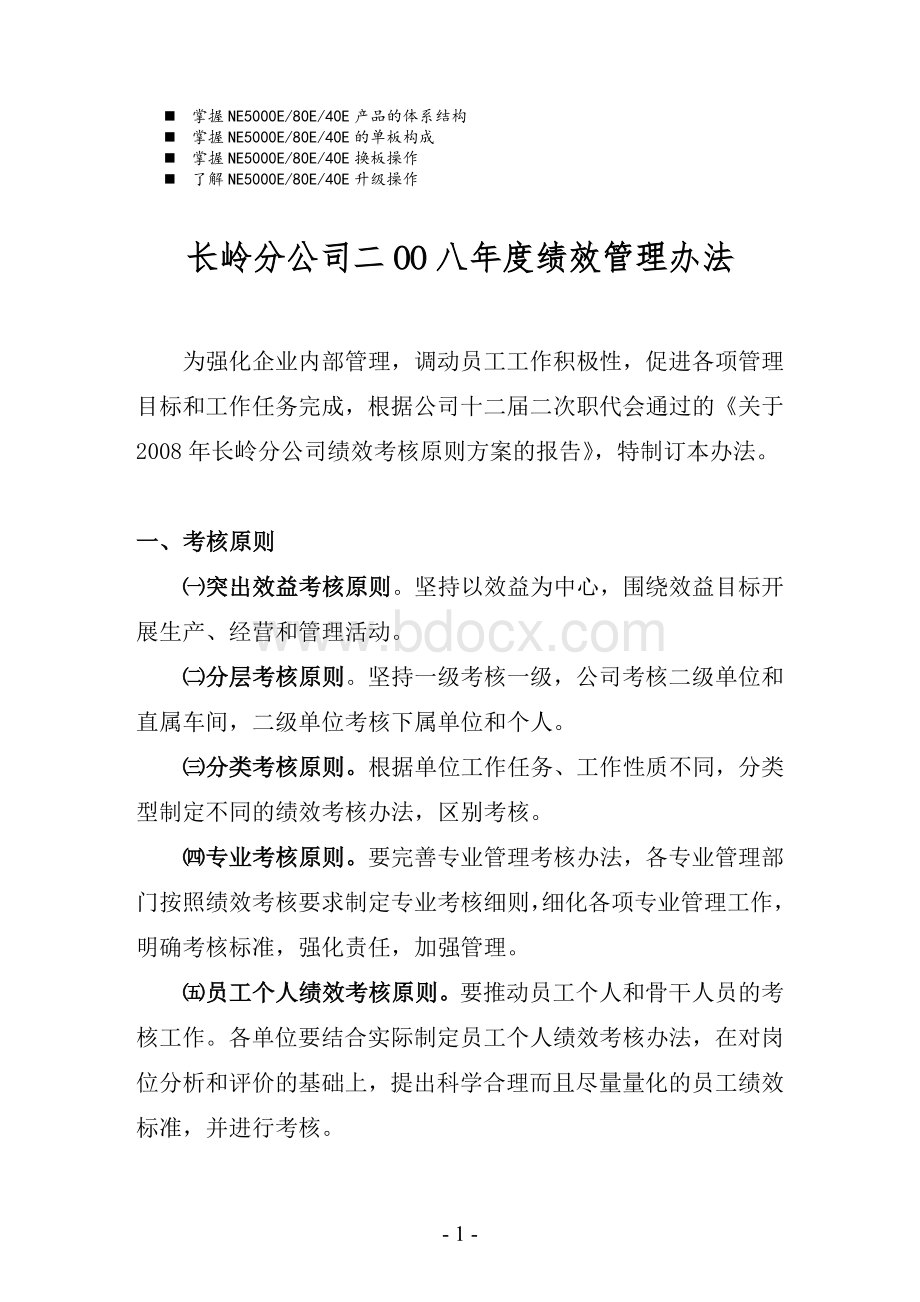 ■ 掌握NE5000E/80E/40E产品的体系结构
■ 掌握NE5000E/80E/40E的单板构成
■ 掌握NE5000E/80E/40E换板操作
■ 了解NE5000E/80E/40E升级操作

长岭分公司二00八年度绩效管理办法

为强化企业内部管理，调动员工工作积极性，促进各项管理目标和工作任务完成，根据公司十二届二次职代会通过的《关于2008年长岭分公司绩效考核原则方案的报告》，特制订本办法。

一、考核原则

㈠突出效益考核原则。坚持以效益为中心，围绕效益目标开展生产、经营和管理活动。

㈡分层考核原则。坚持一级考核一级，公司考核二级单位和直属车间，二级单位考核下属单位和个人。

㈢分类考核原则。根据单位工作任务、工作性质不同，分类型制定不同的绩效考核办法，区别考核。

㈣专业考核原则。要完善专业管理考核办法，各专业管理部门按照绩效考核要求制定专业考核细则，细化各项专业管理工作，明确考核标准，强化责任，加强管理。

㈤员工个人绩效考核原则。要推动员工个人和骨干人员的考核工作。各单位要结合实际制定员工个人绩效考核办法，在对岗位分析和评价的基础上，提出科学合理而且尽量量化的员工绩效标准，并进行考核。

www.bdocx.com

- 1 -